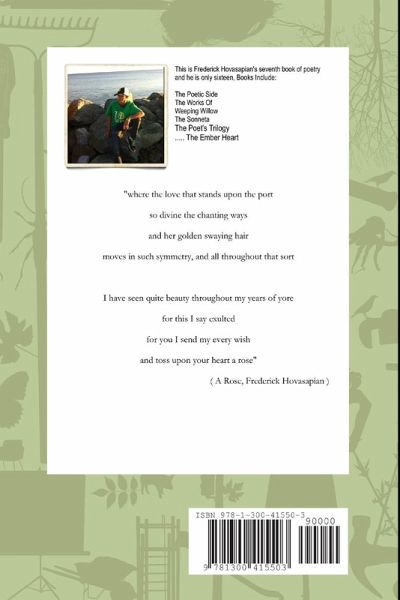 This is Frederick Hovasapian's seventh book of poetry and he is only sixteen, Books Include:

The Poetic Side
The Works Of
Weeping Willow
The Sonneta
The Poet's Trilogy
..... The Ember Heart

"where the love that stands upon the port
so divine the chanting ways
and her golden swaying hair
moves in such symmetry, and all throughout that sort

I have seen quite beauty throughout my years of yore
for this I say exulted
for you I send my every wish
and toss upon your heart a rose"

( A Rose, Frederick Hovasapian )

ISBN 978-1-300-41550-3

90000

9 781300 415503